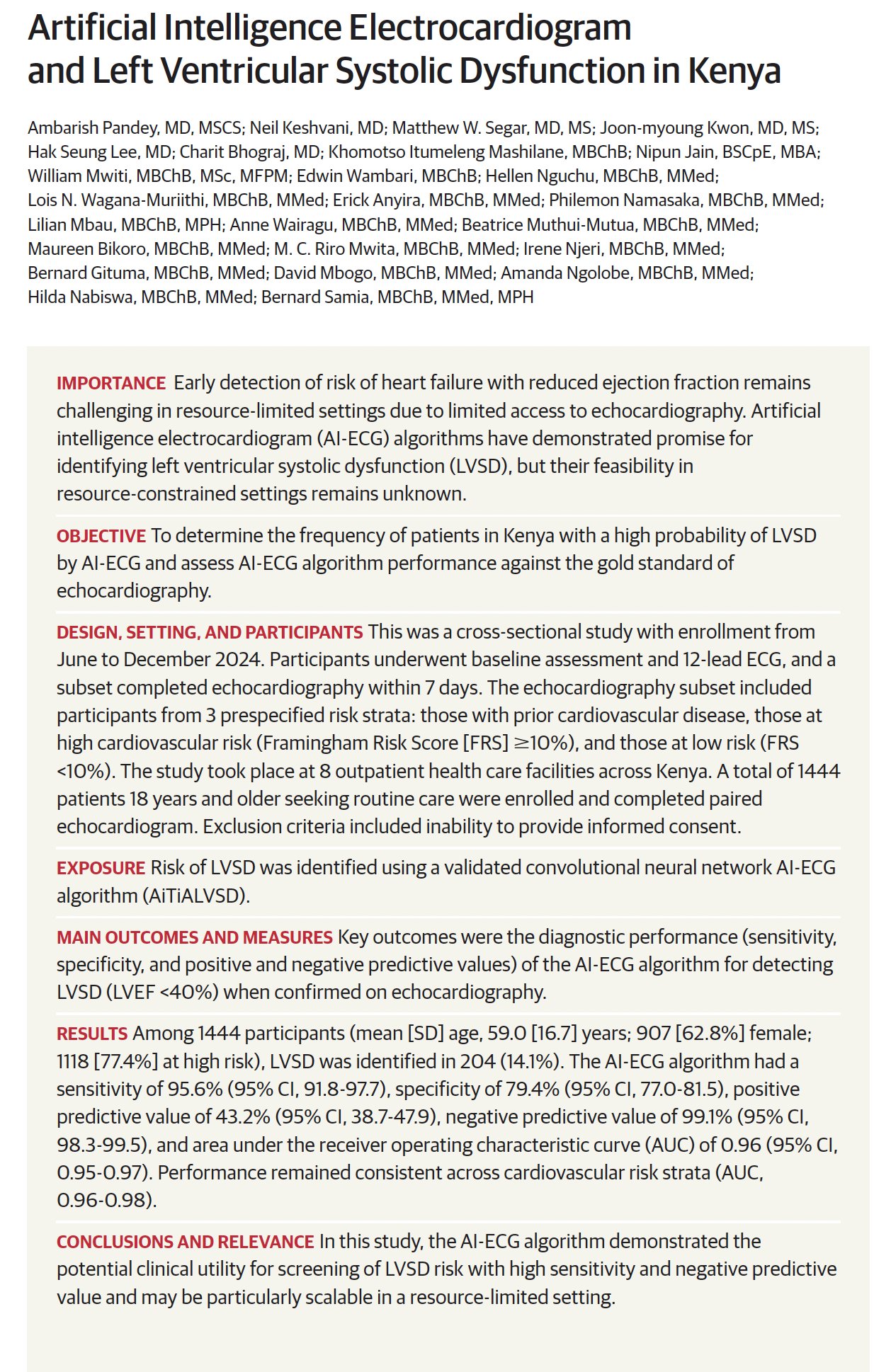 Artificial Intelligence Electrocardiogram and Left Ventricular Systolic Dysfunction in Kenya

Ambarish Pandey, MD, MSCS; Neil Keshvani, MD; Matthew W. Segar, MD, MS; Joon-myoung Kwon, MD, MS; Hak Seung Lee, MD; Charit Bhograj, MD; Khomotso Itumeleng Mashilane, MBChB; Nipun Jain, BSCpE, MBA; William Mwiti, MBChB, MSc, MFPM; Edwin Wambari, MBChB; Hellen Nguchu, MBChB, MMed; Lois N. Wagana-Muriithi, MBChB, MMed; Erick Anyira, MBChB, MMed; Philemon Namasaka, MBChB, MMed; Lilian Mbau, MBChB, MPH; Anne Wairagu, MBChB, MMed; Beatrice Muthui-Mutua, MBChB, MMed; Maureen Bikoro, MBChB, MMed; M. C. Riro Mwita, MBChB, MMed; Irene Njeri, MBChB, MMed; Bernard Gituma, MBChB, MMed; David Mbogo, MBChB, MMed; Amanda Ngolobe, MBChB, MMed; Hilda Nabiswa, MBChB, MMed; Bernard Samia, MBChB, MMed, MPH

IMPORTANCE Early detection of risk of heart failure with reduced ejection fraction remains challenging in resource-limited settings due to limited access to echocardiography. Artificial intelligence electrocardiogram (AI-ECG) algorithms have demonstrated promise for identifying left ventricular systolic dysfunction (LVSD), but their feasibility in resource-constrained settings remains unknown.

OBJECTIVE To determine the frequency of patients in Kenya with a high probability of LVSD by AI-ECG and assess AI-ECG algorithm performance against the gold standard of echocardiography.

DESIGN, SETTING, AND PARTICIPANTS This was a cross-sectional study with enrollment from June to December 2024. Participants underwent baseline assessment and 12-lead ECG, and a subset completed echocardiography within 7 days. The echocardiography subset included participants from 3 prespecified risk strata: those with prior cardiovascular disease, those at high cardiovascular risk (Framingham Risk Score [FRS] ≥10%), and those at low risk (FRS <10%). The study took place at 8 outpatient health care facilities across Kenya. A total of 1444 patients 18 years and older seeking routine care were enrolled and completed paired echocardiogram. Exclusion criteria included inability to provide informed consent.

EXPOSURE Risk of LVSD was identified using a validated convolutional neural network AI-ECG algorithm (AiTiALVSD).

MAIN OUTCOMES AND MEASURES Key outcomes were the diagnostic performance (sensitivity, specificity, and positive and negative predictive values) of the AI-ECG algorithm for detecting LVSD (LVEF <40%) when confirmed on echocardiography.

RESULTS Among 1444 participants (mean [SD] age, 59.0 [16.7] years; 907 [62.8%] female; 1118 [77.4%] at high risk), LVSD was identified in 204 (14.1%). The AI-ECG algorithm had a sensitivity of 95.6% (95% CI, 91.8-97.7), specificity of 79.4% (95% CI, 77.0-81.5), positive predictive value of 43.2% (95% CI, 38.7-47.9), negative predictive value of 99.1% (95% CI, 98.3-99.5), and area under the receiver operating characteristic curve (AUC) of 0.96 (95% CI, 0.95-0.97). Performance remained consistent across cardiovascular risk strata (AUC, 0.96-0.98).

CONCLUSIONS AND RELEVANCE In this study, the AI-ECG algorithm demonstrated the potential clinical utility for screening of LVSD risk with high sensitivity and negative predictive value and may be particularly scalable in a resource-limited setting.